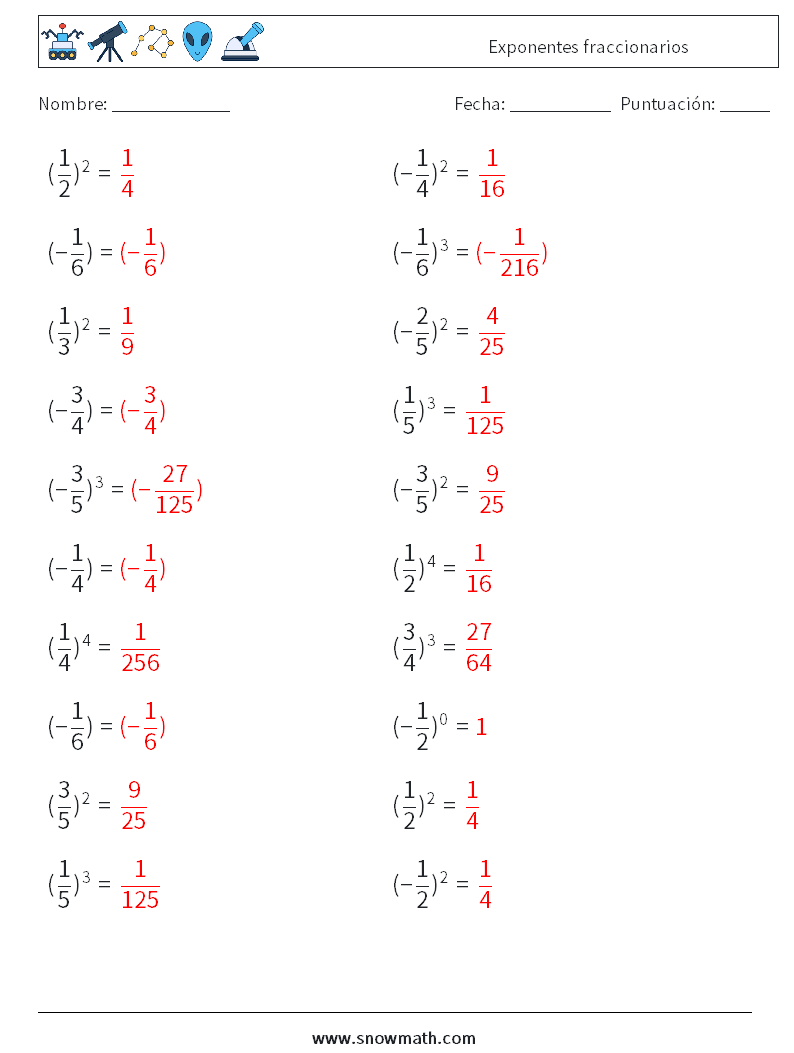 Exponentes fraccionarios

Nombre: ____ Fecha: ____ Puntuación: ____

$(\frac{1}{2})^2 = \frac{1}{4}$

$(-\frac{1}{6}) = (-\frac{1}{6})$

$(\frac{1}{3})^2 = \frac{1}{9}$

$(-\frac{3}{4}) = (-\frac{3}{4})$

$(-\frac{3}{5})^3 = (-\frac{27}{125})$

$(-\frac{1}{4}) = (-\frac{1}{4})$

$(\frac{1}{4})^4 = \frac{1}{256}$

$(-\frac{1}{6}) = (-\frac{1}{6})$

$(\frac{3}{5})^2 = \frac{9}{25}$

$(\frac{1}{5})^3 = \frac{1}{125}$

$(-\frac{1}{4})^2 = \frac{1}{16}$

$(-\frac{1}{6})^3 = (-\frac{1}{216})$

$(-\frac{2}{5})^2 = \frac{4}{25}$

$(\frac{1}{5})^3 = \frac{1}{125}$

$(-\frac{3}{5})^2 = \frac{9}{25}$

$(\frac{1}{2})^4 = \frac{1}{16}$

$(\frac{3}{4})^3 = \frac{27}{64}$

$(-\frac{1}{2})^0 = 1$

$(\frac{1}{2})^2 = \frac{1}{4}$

$(-\frac{1}{2})^2 = \frac{1}{4}$

www.snowmath.com